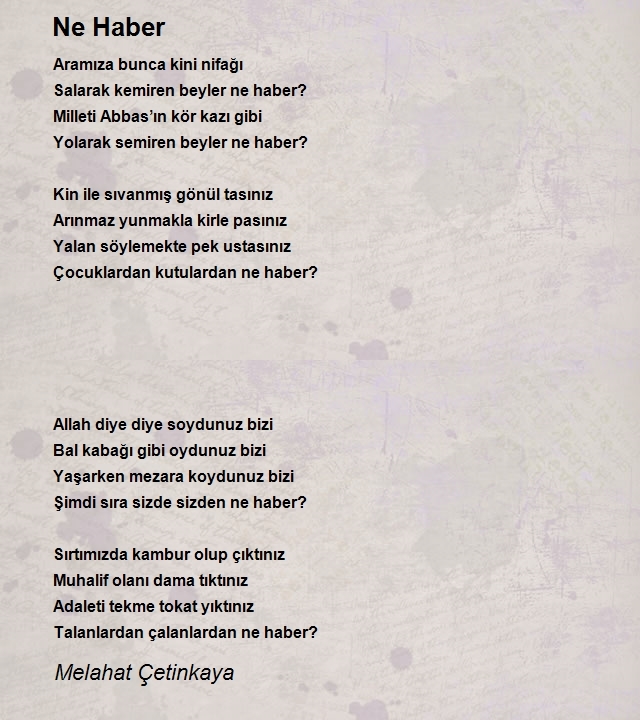 Ne Haber

Aramıza bunca kini nifağı
Salarak kemiren beyler ne haber?
Milleti Abbas'ın kör kazı gibi
Yolarak semiren beyler ne haber?

Kin ile sıvanmış gönül tasınız
Arınmaz yunmakla kirle pasınız
Yalan söylemekte pek ustasınız
Çocuklardan kutulardan ne haber?

Allah diye diye soydunuz bizi
Bal kabağı gibi oydunuz bizi
Yaşarken mezara koydunuz bizi
Şimdi sıra sizde sizden ne haber?

Sırtımızda kambur olup çıktınız
Muhalif olanı dama tıktınız
Adaleti tekme tokat yıktınız
Talanlardan çalanlardan ne haber?

Melahat Çetinkaya